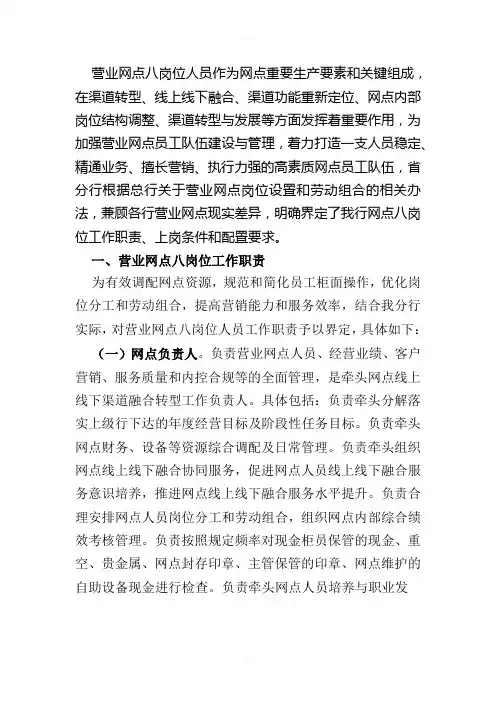 营业网点八岗位人员作为网点重要生产要素和关键组成，在渠道转型、线上线下融合、渠道功能重新定位、网点内部岗位结构调整、渠道转型与发展等方面发挥着重要作用，为加强营业网点员工队伍建设与管理，着力打造一支人员稳定、精通业务、擅长营销、执行力强的高素质网点员工队伍，省分行根据总行关于营业网点岗位设置和劳动组合的相关办法，兼顾各行营业网点现实差异，明确界定了我行网点八岗位工作职责、上岗条件和配置要求。

一、营业网点八岗位工作职责

为有效调配网点资源，规范和简化员工柜面操作，优化岗位分工和劳动组合，提高营销能力和服务效率，结合我分行实际，对营业网点八岗位人员工作职责予以界定，具体如下：

（一）网点负责人。负责营业网点人员、经营业绩、客户营销、服务质量和内控合规等的全面管理，是牵头网点线上线下渠道融合转型工作负责人。具体包括：负责牵头分解落实上级行下达的年度经营目标及阶段性任务目标。负责牵头网点财务、设备等资源综合调配及日常管理。负责牵头组织网点线上线下融合协同服务，促进网点人员线上线下融合服务意识培养，推进网点线上线下融合服务水平提升。负责合理安排网点人员岗位分工和劳动组合，组织网点内部综合绩效考核管理。负责按照规定频率对现金柜员保管的现金、重空、贵金属、网点封存印章、主管保管的印章、网点维护的自助设备现金进行检查。负责牵头网点人员培养与职业发